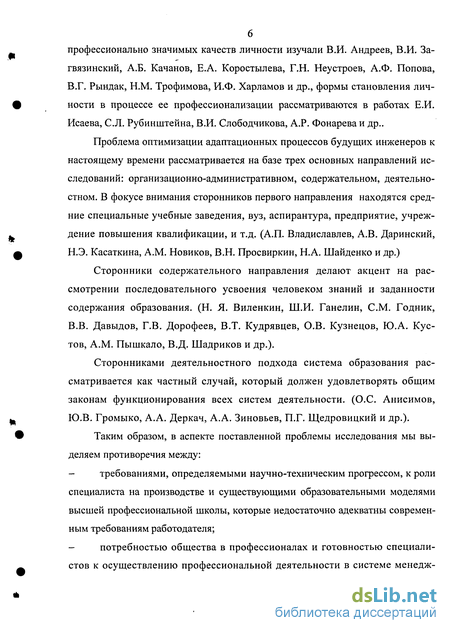 6

профессионально значимых качеств личности изучали В.И. Андреев, В.И. Загвязинский, А.Б. Качанов, Е.А. Коростылева, Г.Н. Неустроев, А.Ф. Попова, В.Г. Рындак, Н.М. Трофимова, И.Ф. Харламов и др., формы становления личности в процессе ее профессионализации рассматриваются в работах Е.И. Исаева, С.Л. Рубинштейна, В.И. Слободчикова, А.Р. Фонарева и др..

Проблема оптимизации адаптационных процессов будущих инженеров к настоящему времени рассматривается на базе трех основных направлений исследований: организационно-административном, содержательном, деятельностном. В фокусе внимания сторонников первого направления находятся средние специальные учебные заведения, вуз, аспирантура, предприятие, учреждение повышения квалификации, и т.д. (А.П. Владиславлев, А.В. Даринский, Н.Э. Касаткина, А.М. Новиков, В.Н. Просвиркин, Н.А. Шайденко и др.)

Сторонники содержательного направления делают акцент на рассмотрении последовательного усвоения человеком знаний и заданности содержания образования. (Н. Я. Виленкин, Ш.И. Ганелин, С.М. Годник, В.В. Давыдов, Г.В. Дорофеев, В.Т. Кудрявцев, О.В. Кузнецов, Ю.А. Кустов, А.М. Пышкало, В.Д. Шадриков и др.).

Сторонниками деятельностного подхода система образования рассматривается как частный случай, который должен удовлетворять общим законам функционирования всех систем деятельности. (О.С. Анисимов, Ю.В. Громыко, А.А. Деркач, А.А. Зиновьев, П.Г. Щедровицкий и др.).

Таким образом, в аспекте поставленной проблемы исследования мы выделяем противоречия между:

– требованиями, определяемыми научно-техническим прогрессом, к роли специалиста на производстве и существующими образовательными моделями высшей профессиональной школы, которые недостаточно адекватны современным требованиям работодателя;

– потребностью общества в профессионалах и готовностью специалистов к осуществлению профессиональной деятельности в системе менедж-

dsLib.net
библиотека диссертаций